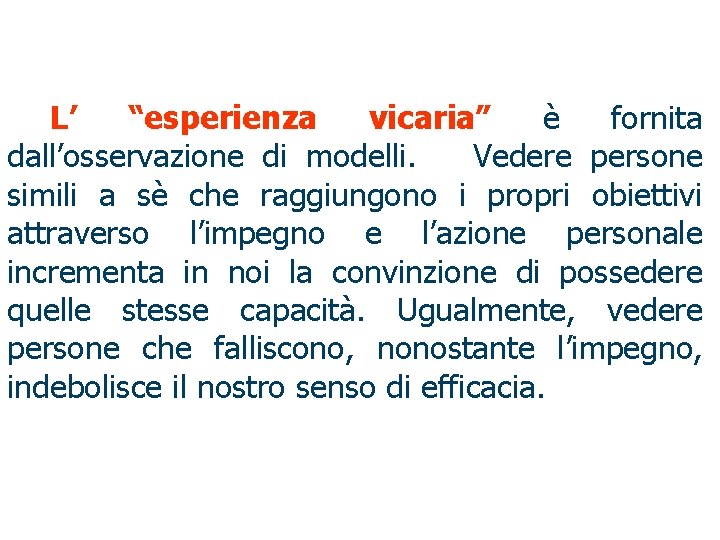 L’ “esperienza vicaria” è fornita dall’osservazione di modelli. Vedere persone simili a sè che raggiungono i propri obiettivi attraverso l’impegno e l’azione personale incrementa in noi la convinzione di possedere quelle stesse capacità. Ugualmente, vedere persone che falliscono, nonostante l’impegno, indebolisce il nostro senso di efficacia.